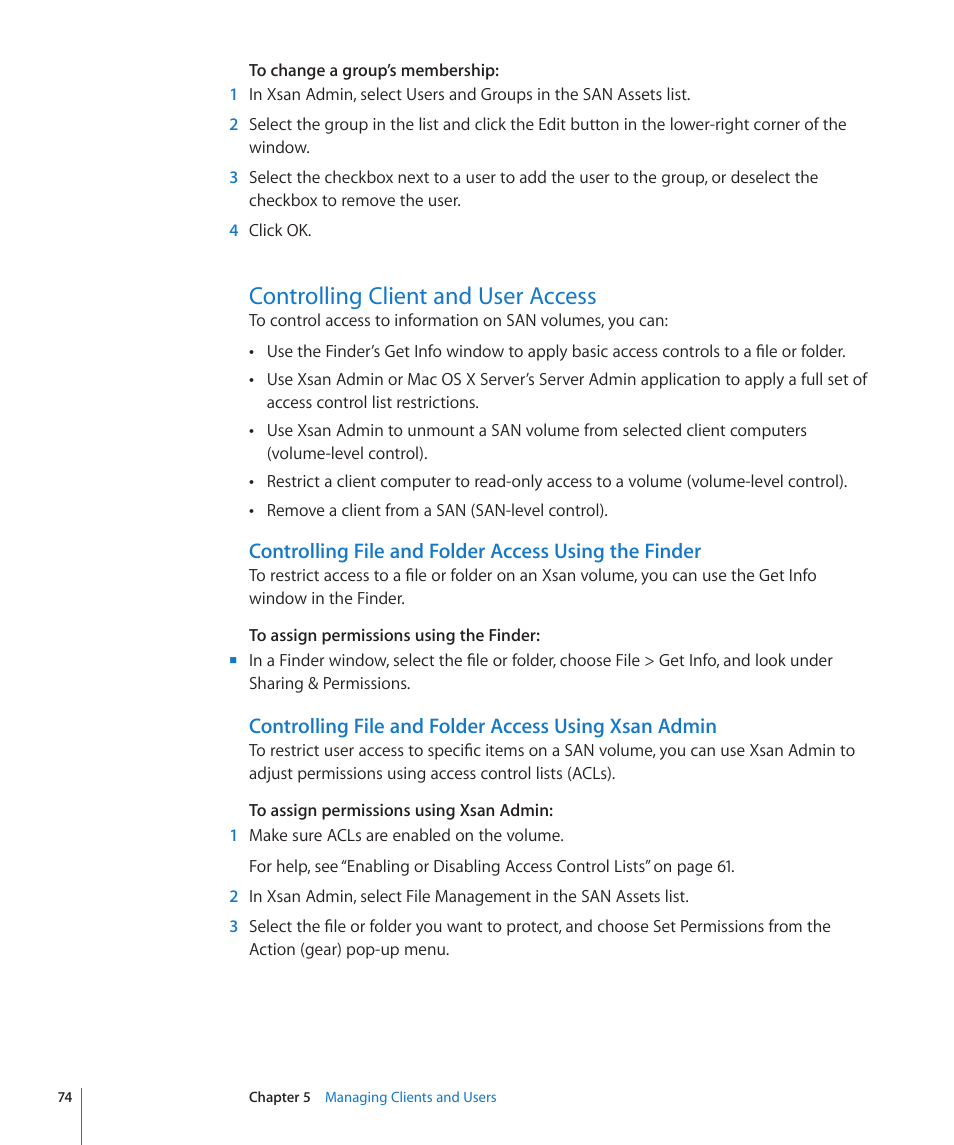 To change a group's membership:

1 In Xsan Admin, select Users and Groups in the SAN Assets list.

2 Select the group in the list and click the Edit button in the lower-right corner of the window.

3 Select the checkbox next to a user to add the user to the group, or deselect the checkbox to remove the user.

4 Click OK.

Controlling Client and User Access

To control access to information on SAN volumes, you can:

• Use the Finder's Get Info window to apply basic access controls to a file or folder.

• Use Xsan Admin or Mac OS X Server's Server Admin application to apply a full set of access control list restrictions.

• Use Xsan Admin to unmount a SAN volume from selected client computers (volume-level control).

• Restrict a client computer to read-only access to a volume (volume-level control).

• Remove a client from a SAN (SAN-level control).

Controlling File and Folder Access Using the Finder

To restrict access to a file or folder on an Xsan volume, you can use the Get Info window in the Finder.

To assign permissions using the Finder:

■ In a Finder window, select the file or folder, choose File > Get Info, and look under Sharing & Permissions.

Controlling File and Folder Access Using Xsan Admin

To restrict user access to specific items on a SAN volume, you can use Xsan Admin to adjust permissions using access control lists (ACLs).

To assign permissions using Xsan Admin:

1 Make sure ACLs are enabled on the volume.

For help, see "Enabling or Disabling Access Control Lists" on page 61.

2 In Xsan Admin, select File Management in the SAN Assets list.

3 Select the file or folder you want to protect, and choose Set Permissions from the Action (gear) pop-up menu.

74 Chapter 5 Managing Clients and Users